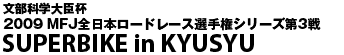 文部科学大臣杯
2009 MFJ全日本ロードレース選手権シリーズ第3戦
SUPERBIKE in KYUSYU